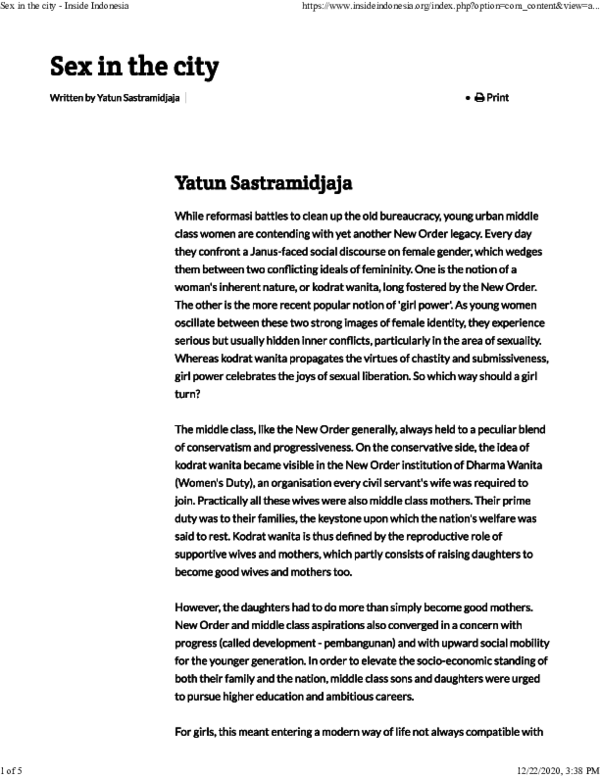 Sex in the city - Inside Indonesia

https://www.insideindonesia.org/index.php?option=com_content&view=a...

Sex in the city

Written by Yatun Sastramidjaja

• Print

Yatun Sastramidjaja

While reformasi battles to clean up the old bureaucracy, young urban middle class women are contending with yet another New Order legacy. Every day they confront a Janus-faced social discourse on female gender, which wedges them between two conflicting ideals of femininity. One is the notion of a woman's inherent nature, or kodrat wanita, long fostered by the New Order. The other is the more recent popular notion of 'girl power'. As young women oscillate between these two strong images of female identity, they experience serious but usually hidden inner conflicts, particularly in the area of sexuality. Whereas kodrat wanita propagates the virtues of chastity and submissiveness, girl power celebrates the joys of sexual liberation. So which way should a girl turn?

The middle class, like the New Order generally, always held to a peculiar blend of conservatism and progressiveness. On the conservative side, the idea of kodrat wanita became visible in the New Order institution of Dharma Wanita (Women's Duty), an organisation every civil servant's wife was required to join. Practically all these wives were also middle class mothers. Their prime duty was to their families, the keystone upon which the nation's welfare was said to rest. Kodrat wanita is thus defined by the reproductive role of supportive wives and mothers, which partly consists of raising daughters to become good wives and mothers too.

However, the daughters had to do more than simply become good mothers. New Order and middle class aspirations also converged in a concern with progress (called development - pembangunan) and with upward social mobility for the younger generation. In order to elevate the socio-economic standing of both their family and the nation, middle class sons and daughters were urged to pursue higher education and ambitious careers.

For girls, this meant entering a modern way of life not always compatible with

1 of 5

12/22/2020, 3:38 PM